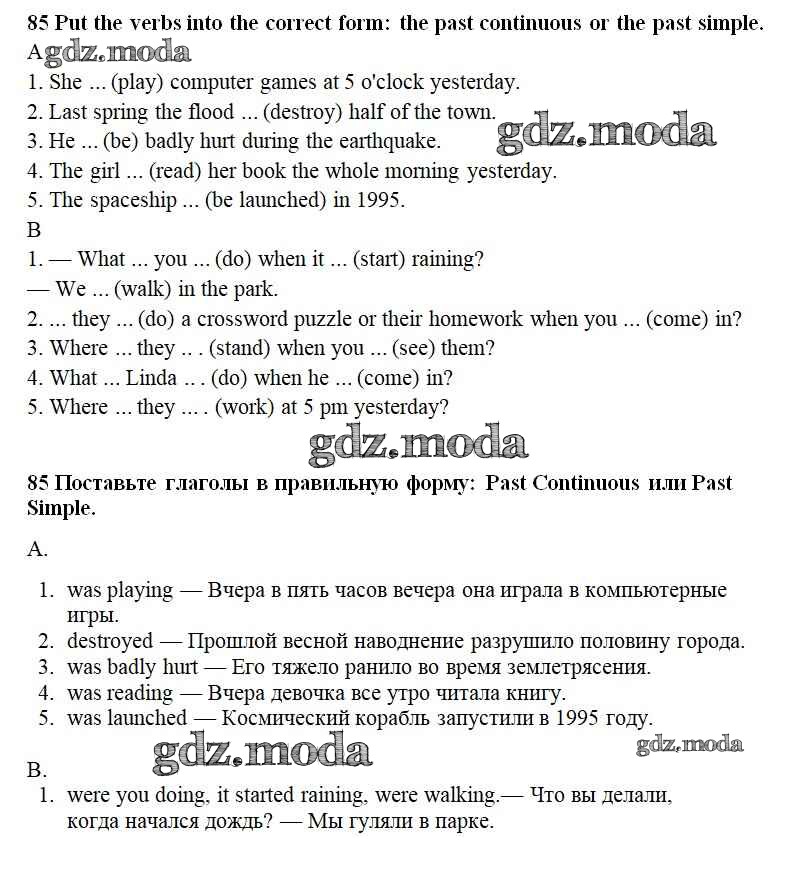 85 Put the verbs into the correct form: the past continuous or the past simple.
A gdz.moda
1. She ... (play) computer games at 5 o'clock yesterday.
2. Last spring the flood ... (destroy) half of the town.
3. He ... (be) badly hurt during the earthquake. gdz.moda
4. The girl ... (read) her book the whole morning yesterday.
5. The spaceship ... (be launched) in 1995.
B
1. — What ... you ... (do) when it ... (start) raining?
— We ... (walk) in the park.
2. ... they ... (do) a crossword puzzle or their homework when you ... (come) in?
3. Where ... they .. . (stand) when you ... (see) them?
4. What ... Linda .. . (do) when he ... (come) in?
5. Where ... they ... . (work) at 5 pm yesterday?
gdz.moda
85 Поставьте глаголы в правильную форму: Past Continuous или Past Simple.

A.

1. was playing — Вчера в пять часов вечера она играла в компьютерные игры.
2. destroyed — Прошлой весной наводнение разрушило половину города.
3. was badly hurt — Его тяжело ранило во время землетрясения.
4. was reading — Вчера девочка все утро читала книгу.
5. was launched — Космический корабль запустили в 1995 году.
gdz.moda gdz.moda
B.
1. were you doing, it started raining, were walking.— Что вы делали, когда начался дождь? — Мы гуляли в парке.